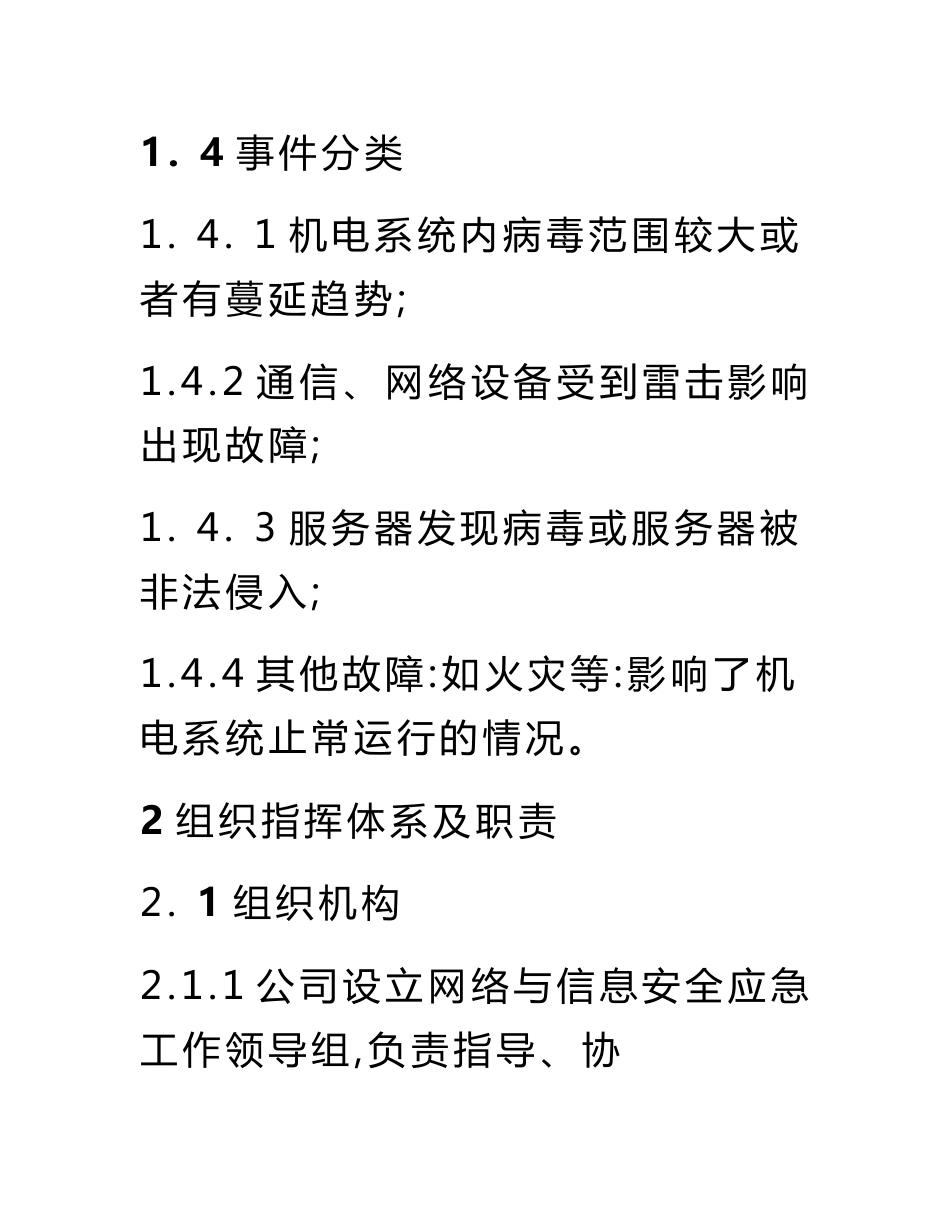 1．4 事件分类

1．4．1 机电系统内病毒范围较大或者有蔓延趋势;

1.4.2 通信、网络设备受到雷击影响出现故障;

1．4．3 服务器发现病毒或服务器被非法侵入;

1.4.4 其他故障:如火灾等:影响了机电系统止常运行的情况。

2 组织指挥体系及职责

2．1 组织机构

2.1.1 公司设立网络与信息安全应急工作领导组,负责指导、协